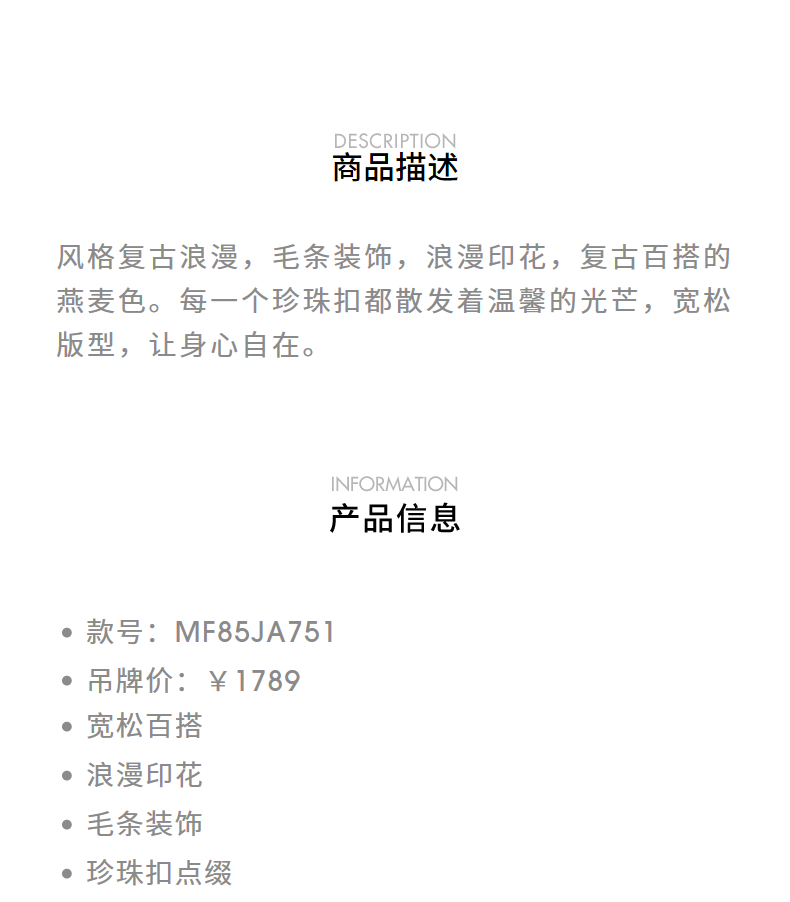 DESCRIPTION
商品描述

风格复古浪漫，毛条装饰，浪漫印花，复古百搭的燕麦色。每一个珍珠扣都散发着温馨的光芒，宽松版型，让身心自在。

INFORMATION
产品信息

• 款号：MF85JA751
• 吊牌价：￥1789
• 宽松百搭
• 浪漫印花
• 毛条装饰
• 珍珠扣点缀